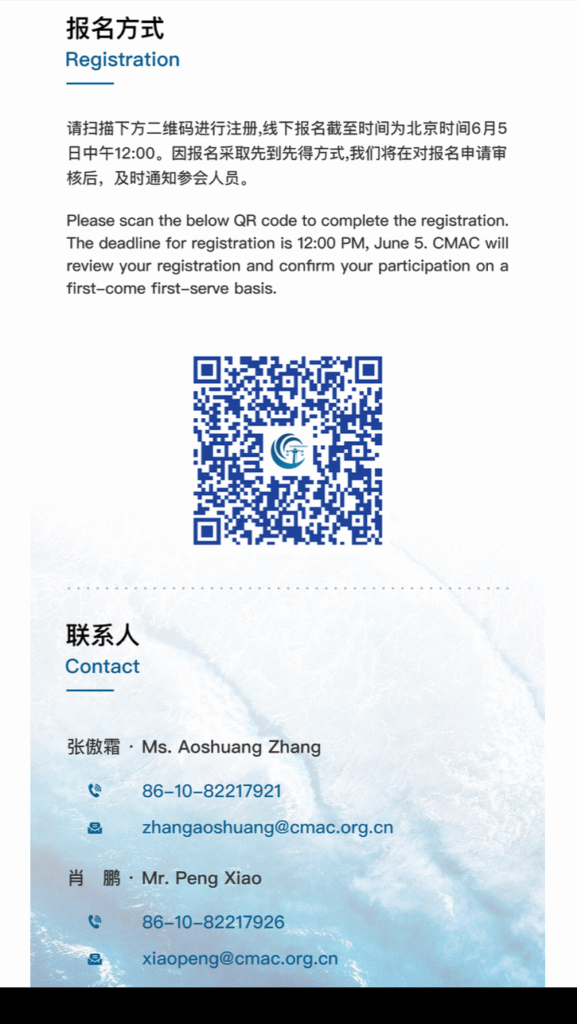 报名方式
Registration

请扫描下方二维码进行注册,线下报名截至时间为北京时间6月5日中午12:00。因报名采取先到先得方式,我们将在对报名申请审核后，及时通知参会人员。

Please scan the below QR code to complete the registration. The deadline for registration is 12:00 PM, June 5. CMAC will review your registration and confirm your participation on a first-come first-serve basis.

联系人
Contact

张傲霜 · Ms. Aoshuang Zhang

86-10-82217921

zhangaoshuang@cmac.org.cn

肖 鹏 · Mr. Peng Xiao

86-10-82217926

xiaopeng@cmac.org.cn